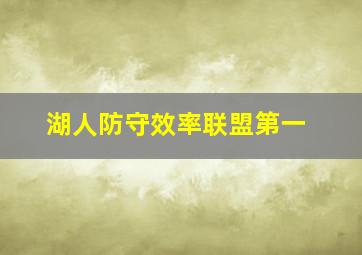 湖人防守效率联盟第一